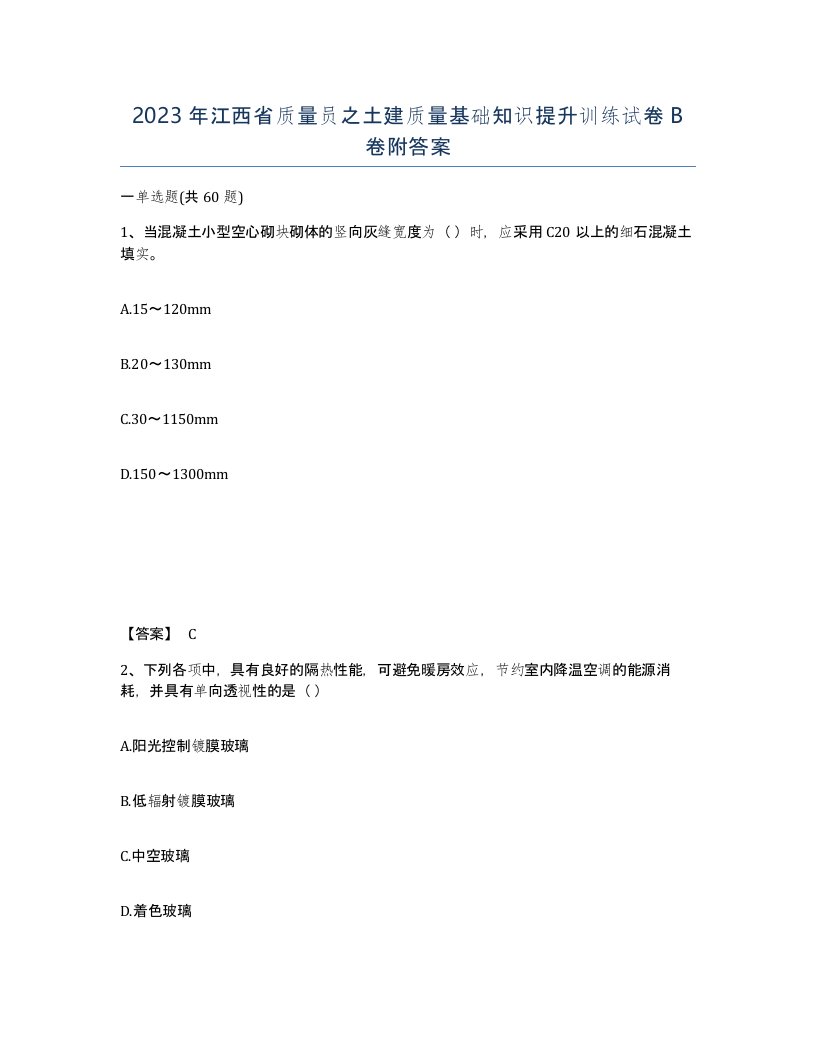 2023年江西省质量员之土建质量基础知识提升训练试卷B卷附答案

一单选题(共60题)

1、当混凝土小型空心砌块砌体的竖向灰缝宽度为（）时，应采用C20以上的细石混凝土填实。

A.15～120mm

B.20～130mm

C.30～1150mm

D.150～1300mm

【答案】 C

2、下列各项中，具有良好的隔热性能，可避免暖房效应，节约室内降温空调的能源消耗，并具有单向透视性的是（）

A.阳光控制镀膜玻璃

B.低辐射镀膜玻璃

C.中空玻璃

D.着色玻璃